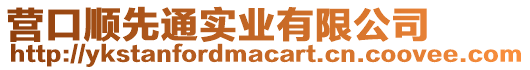 营口顺先通实业有限公司
http://ykstanfordmacart.cn.coovee.com